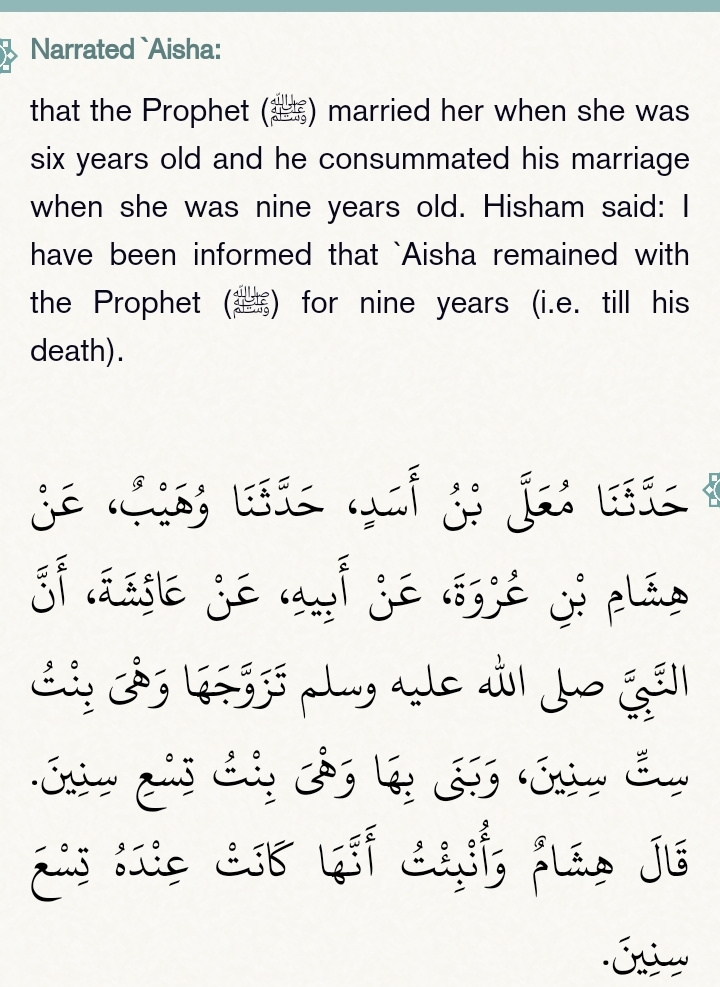 Narrated `Aisha:

that the Prophet (ﷺ) married her when she was six years old and he consummated his marriage when she was nine years old. Hisham said: I have been informed that `Aisha remained with the Prophet (ﷺ) for nine years (i.e. till his death).

حَدَّثَنَا مُعَلَّى بْنُ أَسَدٍ، حَدَّثَنَا وُهَيْبٌ، عَنْ هِشَامِ بْنِ عُرْوَةَ، عَنْ أَبِيهِ، عَنْ عَائِشَةَ، أَنَّ النَّبِيَّ صلى الله عليه وسلم تَزَوَّجَهَا وَهْىَ بِنْتُ سِتِّ سِنِينَ، وَبَنَى بِهَا وَهْىَ بِنْتُ تِسْعِ سِنِينَ. قَالَ هِشَامٌ وَأُنْبِئْتُ أَنَّهَا كَانَتْ عِنْدَهُ تِسْعَ سِنِينَ.